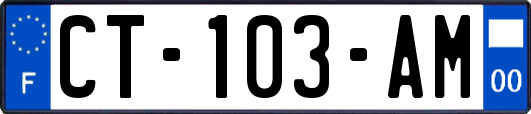 F

CT-103-AM

00